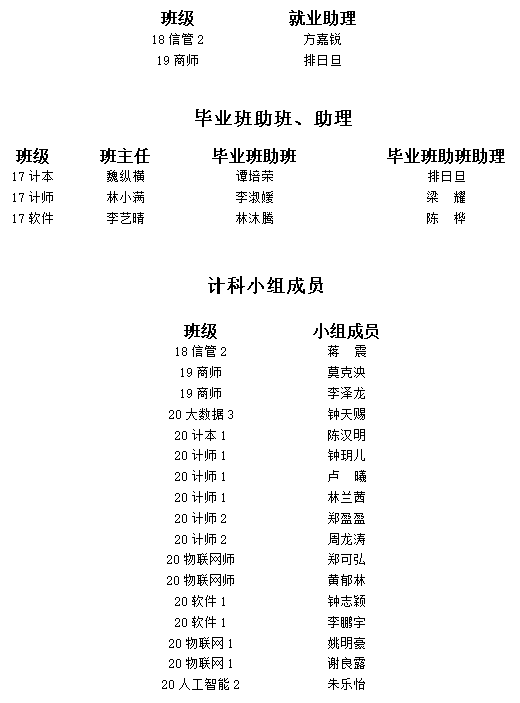 | 班级 | 就业助理 |
|---|---|
| 18 信管 2 | 方嘉锐 |
| 19 商师 | 排日旦 |

毕业班助班、助理

| 班级 | 班主任 | 毕业班助班 | 毕业班助班助理 |
|---|---|---|---|
| 17 计本 | 魏纵横 | 谭培荣 | 排日旦 |
| 17 计师 | 林小满 | 李淑媛 | 梁　耀 |
| 17 软件 | 李艺晴 | 林沐腾 | 陈　桦 |

计科小组成员

| 班级 | 小组成员 |
|---|---|
| 18 信管 2 | 蒋　震 |
| 19 商师 | 莫克泱 |
| 19 商师 | 李泽龙 |
| 20 大数据 3 | 钟天赐 |
| 20 计本 1 | 陈汉明 |
| 20 计师 1 | 钟玥儿 |
| 20 计师 1 | 卢　曦 |
| 20 计师 1 | 林兰茜 |
| 20 计师 2 | 郑盈盈 |
| 20 计师 2 | 周龙涛 |
| 20 物联网师 | 郑可弘 |
| 20 物联网师 | 黄郁林 |
| 20 软件 1 | 钟志颖 |
| 20 软件 1 | 李鹏宇 |
| 20 物联网 1 | 姚明豪 |
| 20 物联网 1 | 谢良露 |
| 20 人工智能 2 | 朱乐怡 |